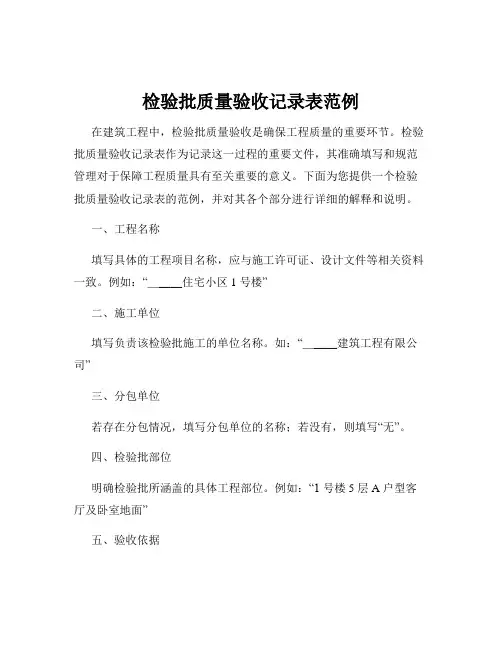 检验批质量验收记录表范例

在建筑工程中，检验批质量验收是确保工程质量的重要环节。检验批质量验收记录表作为记录这一过程的重要文件，其准确填写和规范管理对于保障工程质量具有至关重要的意义。下面为您提供一个检验批质量验收记录表的范例，并对其各个部分进行详细的解释和说明。

一、工程名称

填写具体的工程项目名称，应与施工许可证、设计文件等相关资料一致。例如：“______住宅小区 1 号楼”

二、施工单位

填写负责该检验批施工的单位名称。如：“______建筑工程有限公司”

三、分包单位

若存在分包情况，填写分包单位的名称；若没有，则填写“无”。

四、检验批部位

明确检验批所涵盖的具体工程部位。例如：“1 号楼 5 层 A 户型客厅及卧室地面”

五、验收依据